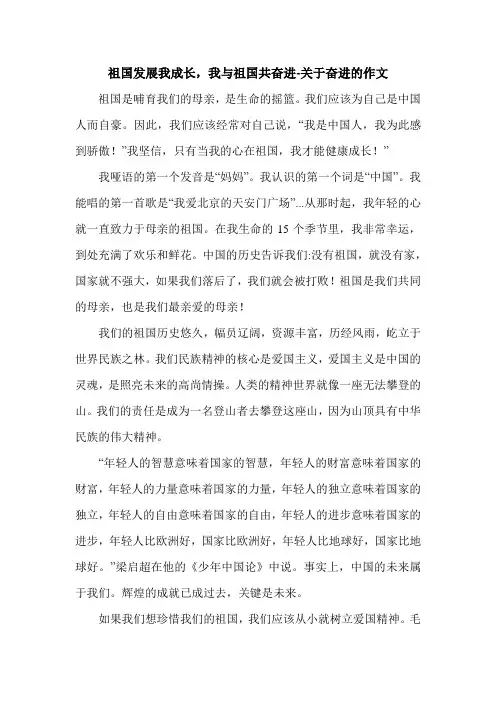 祖国发展我成长，我与祖国共奋进-关于奋进的作文

祖国是哺育我们的母亲，是生命的摇篮。我们应该为自己是中国人而自豪。因此，我们应该经常对自己说，“我是中国人，我为此感到骄傲！”我坚信，只有当我的心在祖国，我才能健康成长！”

我哑语的第一个发音是“妈妈”。我认识的第一个词是“中国”。我能唱的第一首歌是“我爱北京的天安门广场”...从那时起，我年轻的心就一直致力于母亲的祖国。在我生命的 15 个季节里，我非常幸运，到处充满了欢乐和鲜花。中国的历史告诉我们:没有祖国，就没有家，国家就不强大，如果我们落后了，我们就会被打败！祖国是我们共同的母亲，也是我们最亲爱的母亲！

我们的祖国历史悠久，幅员辽阔，资源丰富，历经风雨，屹立于世界民族之林。我们民族精神的核心是爱国主义，爱国主义是中国的灵魂，是照亮未来的高尚情操。人类的精神世界就像一座无法攀登的山。我们的责任是成为一名登山者去攀登这座山，因为山顶具有中华民族的伟大精神。

“年轻人的智慧意味着国家的智慧，年轻人的财富意味着国家的财富，年轻人的力量意味着国家的力量，年轻人的独立意味着国家的独立，年轻人的自由意味着国家的自由，年轻人的进步意味着国家的进步，年轻人比欧洲好，国家比欧洲好，年轻人比地球好，国家比地球好。”梁启超在他的《少年中国论》中说。事实上，中国的未来属于我们。辉煌的成就已成过去，关键是未来。

如果我们想珍惜我们的祖国，我们应该从小就树立爱国精神。毛